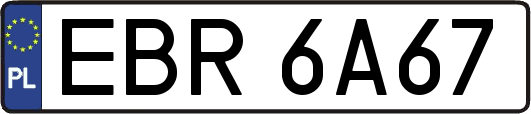 PL
EBR 6A67